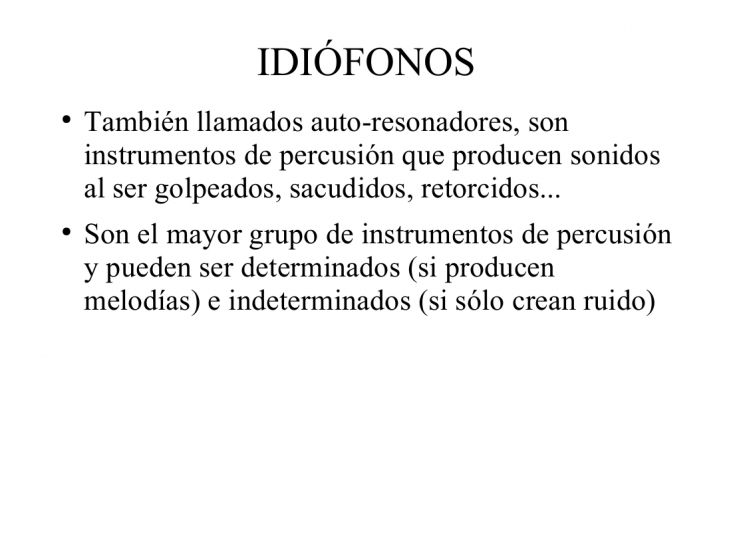 IDIÓFONOS

• También llamados auto-resonadores, son instrumentos de percusión que producen sonidos al ser golpeados, sacudidos, retorcidos...

• Son el mayor grupo de instrumentos de percusión y pueden ser determinados (si producen melodías) e indeterminados (si sólo crean ruido)